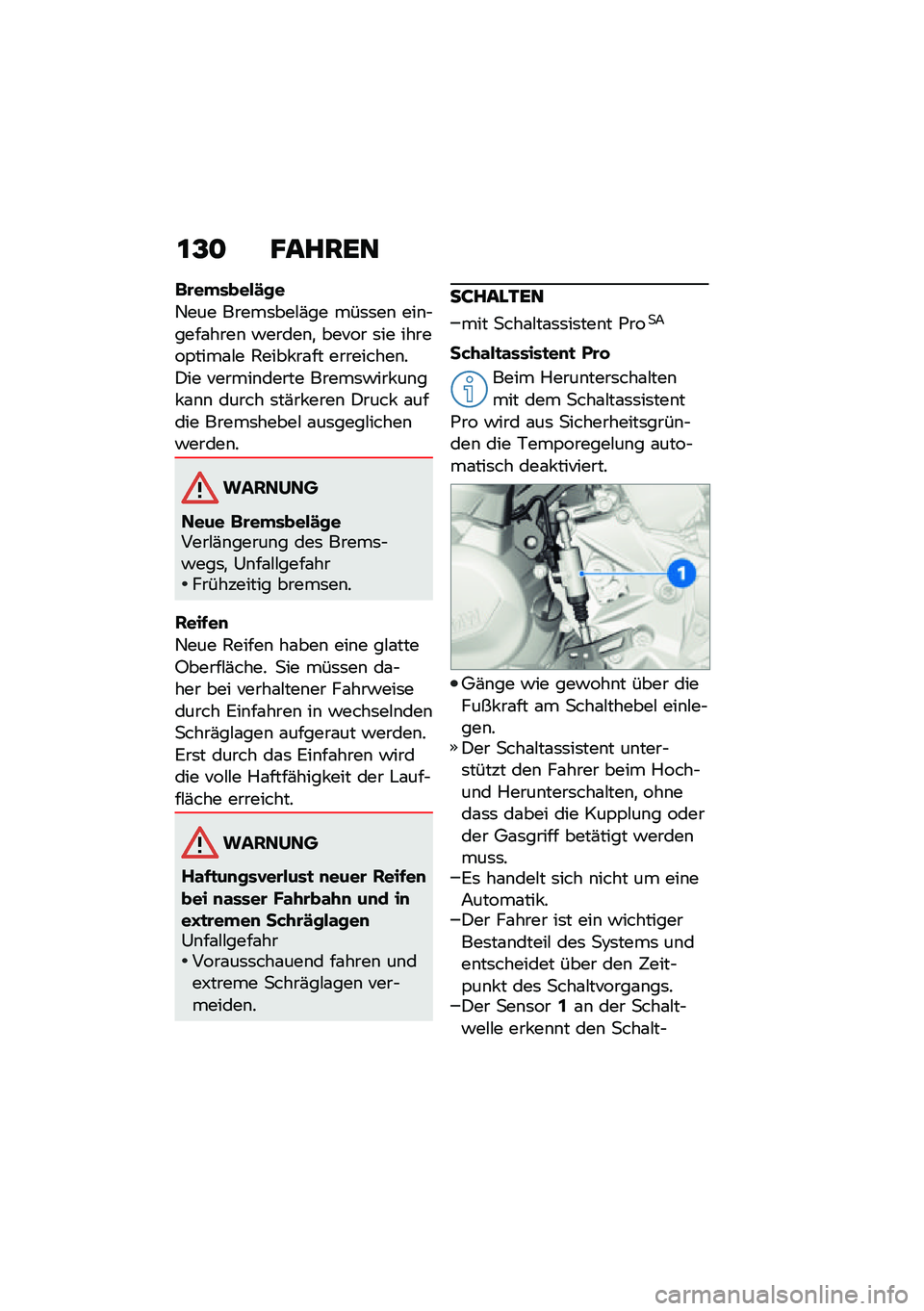 130 FAHREN

Bremsbeläge
Neue Bremsbeläge müssen eingefahren werden, bevor sie ihre optimale Reibkraft erreichen. Die verminderte Bremswirkung kann durch stärkeren Druck auf die Bremshebel ausgeglichen werden.

WARNUNG

Neue Bremsbeläge
Verlängerung des Bremswegs, Unfallgefahr
• Frühzeitig bremsen.

Reifen
Neue Reifen haben eine glatte Oberfläche. Sie müssen daher bei verhaltener Fahrweise durch Einfahren in wechselnden Schräglagen aufgeraut werden. Erst durch das Einfahren wird die volle Haftfähigkeit der Lauffläche erreicht.

WARNUNG

Haftungsverlust neuer Reifen bei nasser Fahrbahn und in extremen Schräglagen
Unfallgefahr
• Vorausschauend fahren und extreme Schräglagen vermeiden.

SCHALTEN

–mit Schaltassistent Pro $^{SA}$

Schaltassistent Pro
Beim Herunterschalten mit dem Schaltassistent Pro wird aus Sicherheitsgründen die Temporegelung automatisch deaktiviert.

1

• Gänge wie gewohnt über die Fußkraft am Schalthebel einlegen.
» Der Schaltassistent unterstützt den Fahrer beim Hoch- und Herunterschalten, ohne dass dabei die Kupplung oder der Gasgriff betätigt werden muss.
–Es handelt sich nicht um eine Automatik.
–Der Fahrer ist ein wichtiger Bestandteil des Systems und entscheidet über den Zeitpunkt des Schaltvorgangs.
–Der Sensor 1 an der Schaltwelle erkennt den Schalt-

carmanualsonline.info